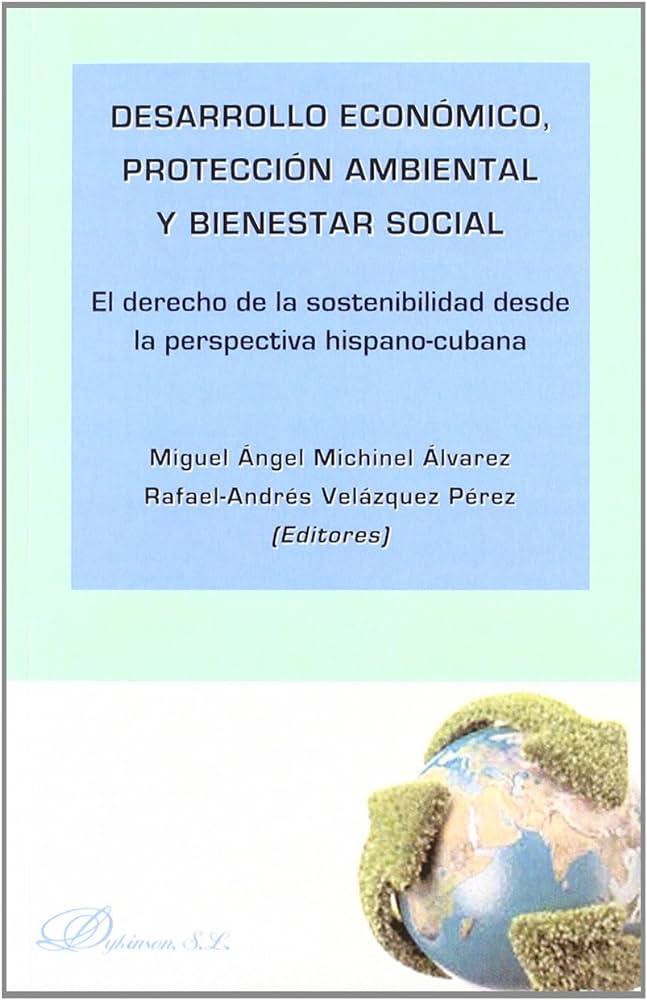 DESARROLLO ECONÓMICO, PROTECCIÓN AMBIENTAL Y BIENESTAR SOCIAL

El derecho de la sostenibilidad desde la perspectiva hispano-cubana

Miguel Ángel Michinel Álvarez
Rafael-Andrés Velázquez Pérez
(Editores)

Dykinson, S.L.